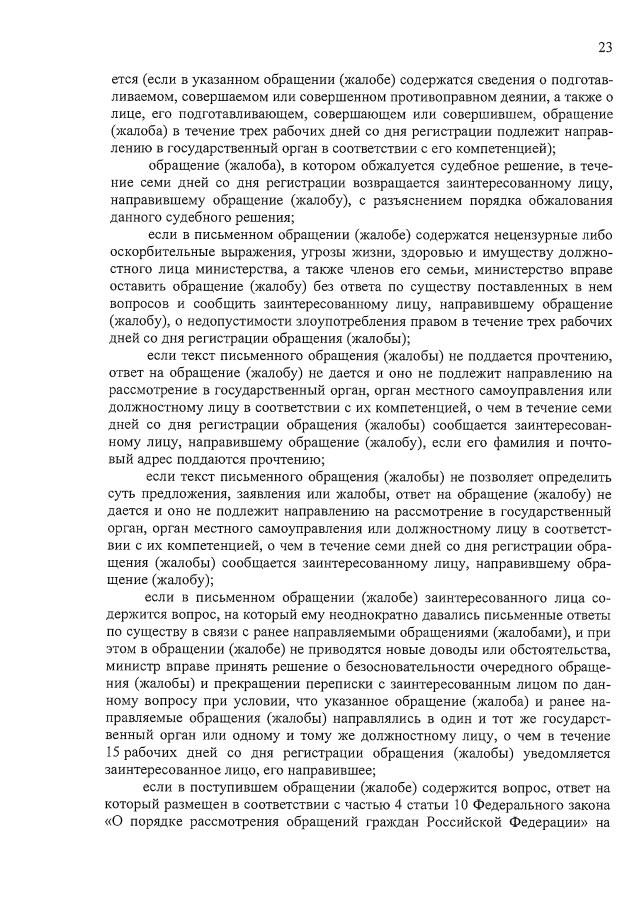 23

ется (если в указанном обращении (жалобе) содержатся сведения о подготавливаемом, совершаемом или совершенном противоправном деянии, а также о лице, его подготавливающем, совершающем или совершившем, обращение (жалоба) в течение трех рабочих дней со дня регистрации подлежит направлению в государственный орган в соответствии с его компетенцией);

обращение (жалоба), в котором обжалуется судебное решение, в течение семи дней со дня регистрации возвращается заинтересованному лицу, направившему обращение (жалобу), с разъяснением порядка обжалования данного судебного решения;

если в письменном обращении (жалобе) содержатся нецензурные либо оскорбительные выражения, угрозы жизни, здоровью и имуществу должностного лица министерства, а также членов его семьи, министерство вправе оставить обращение (жалобу) без ответа по существу поставленных в нем вопросов и сообщить заинтересованному лицу, направившему обращение (жалобу), о недопустимости злоупотребления правом в течение трех рабочих дней со дня регистрации обращения (жалобы);

если текст письменного обращения (жалобы) не поддается прочтению, ответ на обращение (жалобу) не дается и оно не подлежит направлению на рассмотрение в государственный орган, орган местного самоуправления или должностному лицу в соответствии с их компетенцией, о чем в течение семи дней со дня регистрации обращения (жалобы) сообщается заинтересованному лицу, направившему обращение (жалобу), если его фамилия и почтовый адрес поддаются прочтению;

если текст письменного обращения (жалобы) не позволяет определить суть предложения, заявления или жалобы, ответ на обращение (жалобу) не дается и оно не подлежит направлению на рассмотрение в государственный орган, орган местного самоуправления или должностному лицу в соответствии с их компетенцией, о чем в течение семи дней со дня регистрации обращения (жалобы) сообщается заинтересованному лицу, направившему обращение (жалобу);

если в письменном обращении (жалобе) заинтересованного лица содержится вопрос, на который ему неоднократно давались письменные ответы по существу в связи с ранее направляемыми обращениями (жалобами), и при этом в обращении (жалобе) не приводятся новые доводы или обстоятельства, министр вправе принять решение о безосновательности очередного обращения (жалобы) и прекращении переписки с заинтересованным лицом по данному вопросу при условии, что указанное обращение (жалоба) и ранее направляемые обращения (жалобы) направлялись в один и тот же государственный орган или одному и тому же должностному лицу, о чем в течение 15 рабочих дней со дня регистрации обращения (жалобы) уведомляется заинтересованное лицо, его направившее;

если в поступившем обращении (жалобе) содержится вопрос, ответ на который размещен в соответствии с частью 4 статьи 10 Федерального закона «О порядке рассмотрения обращений граждан Российской Федерации» на